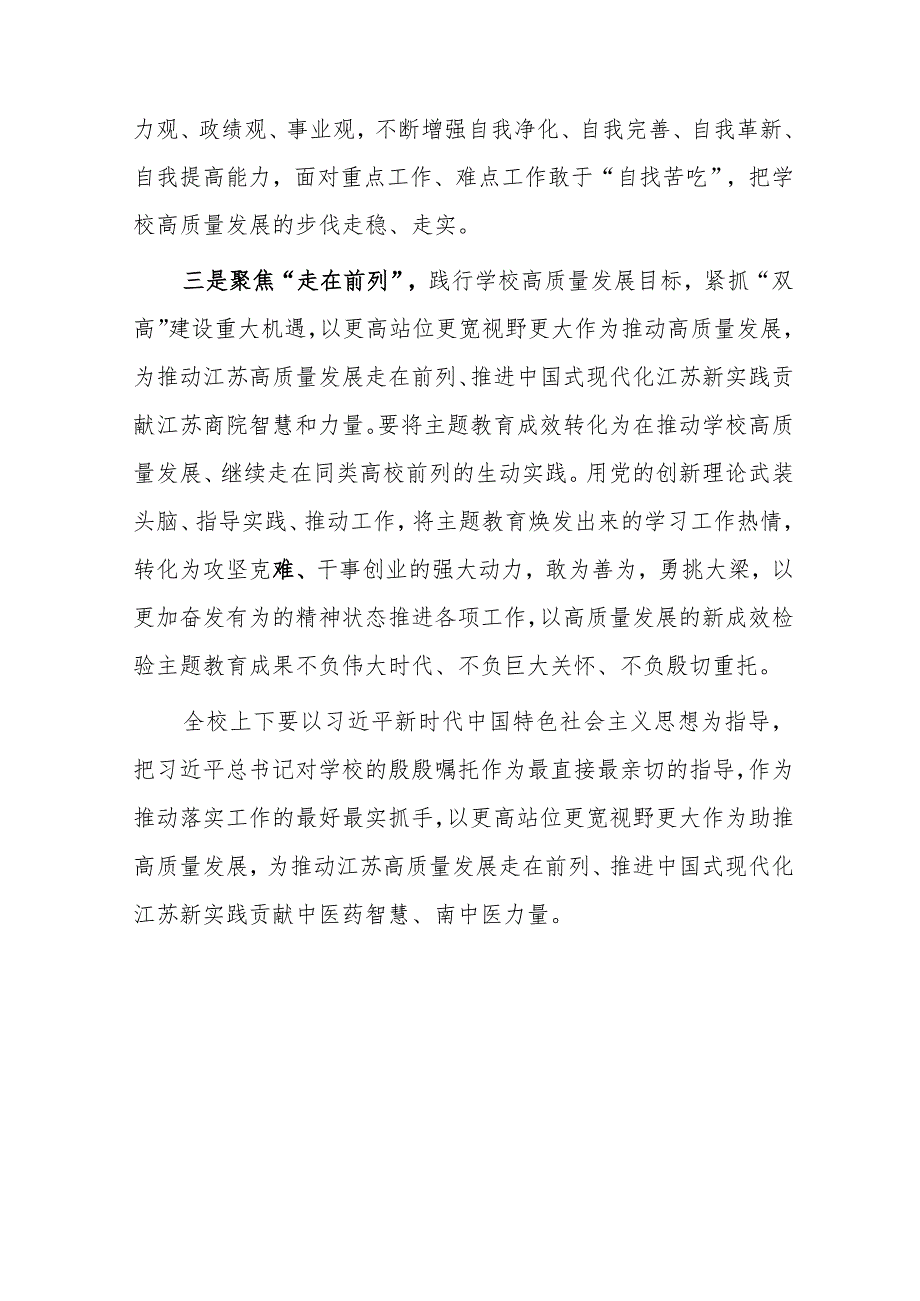 力观、政绩观、事业观，不断增强自我净化、自我完善、自我革新、自我提高能力，面对重点工作、难点工作敢于“自找苦吃”，把学校高质量发展的步伐走稳、走实。

三是聚焦“走在前列”，践行学校高质量发展目标，紧抓“双高”建设重大机遇，以更高站位更宽视野更大作为推动高质量发展，为推动江苏高质量发展走在前列、推进中国式现代化江苏新实践贡献江苏商院智慧和力量。要将主题教育成效转化为在推动学校高质量发展、继续走在同类高校前列的生动实践。用党的创新理论武装头脑、指导实践、推动工作，将主题教育焕发出来的学习工作热情，转化为攻坚克难、干事创业的强大动力，敢为善为，勇挑大梁，以更加奋发有为的精神状态推进各项工作，以高质量发展的新成效检验主题教育成果不负伟大时代、不负巨大关怀、不负殷切重托。

全校上下要以习近平新时代中国特色社会主义思想为指导，把习近平总书记对学校的殷殷嘱托作为最直接最亲切的指导，作为推动落实工作的最好最实抓手，以更高站位更宽视野更大作为助推高质量发展，为推动江苏高质量发展走在前列、推进中国式现代化江苏新实践贡献中医药智慧、南中医力量。